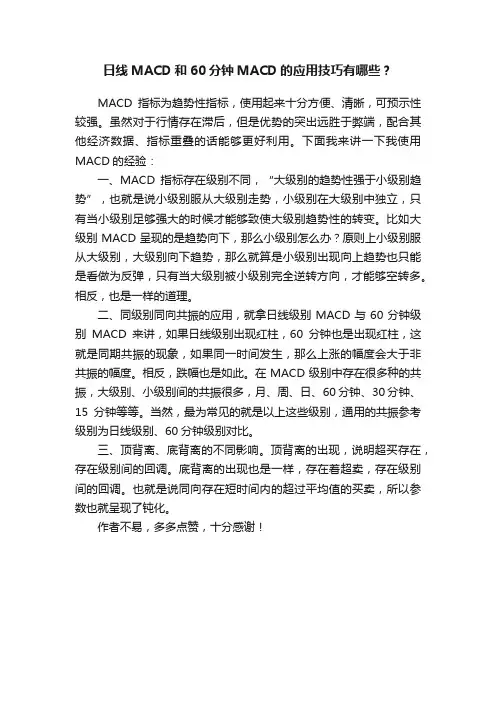 日线 MACD 和 60 分钟 MACD 的应用技巧有哪些？

MACD 指标为趋势性指标，使用起来十分方便、清晰，可预示性较强。虽然对于行情存在滞后，但是优势的突出远胜于弊端，配合其他经济数据、指标重叠的话能够更好利用。下面我来讲一下我使用 MACD 的经验：

一、MACD 指标存在级别不同，“大级别的趋势性强于小级别趋势”，也就是说小级别服从大级别走势，小级别在大级别中独立，只有当小级别足够强大的时候才能够致使大级别趋势性的转变。比如大级别 MACD 呈现的是趋势向下，那么小级别怎么办？原则上小级别服从大级别，大级别向下趋势，那么就算是小级别出现向上趋势也只能是看做为反弹，只有当大级别被小级别完全逆转方向，才能够空转多。相反，也是一样的道理。

二、同级别同向共振的应用，就拿日线级别 MACD 与 60 分钟级别 MACD 来讲，如果日线级别出现红柱，60 分钟也是出现红柱，这就是同期共振的现象，如果同一时间发生，那么上涨的幅度会大于非共振的幅度。相反，跌幅也是如此。在 MACD 级别中存在很多种的共振，大级别、小级别间的共振很多，月、周、日、60 分钟、30 分钟、15 分钟等等。当然，最为常见的就是以上这些级别，通用的共振参考级别为日线级别、60 分钟级别对比。

三、顶背离、底背离的不同影响。顶背离的出现，说明超买存在，存在级别间的回调。底背离的出现也是一样，存在着超卖，存在级别间的回调。也就是说同向存在短时间内的超过平均值的买卖，所以参数也就呈现了钝化。

作者不易，多多点赞，十分感谢！